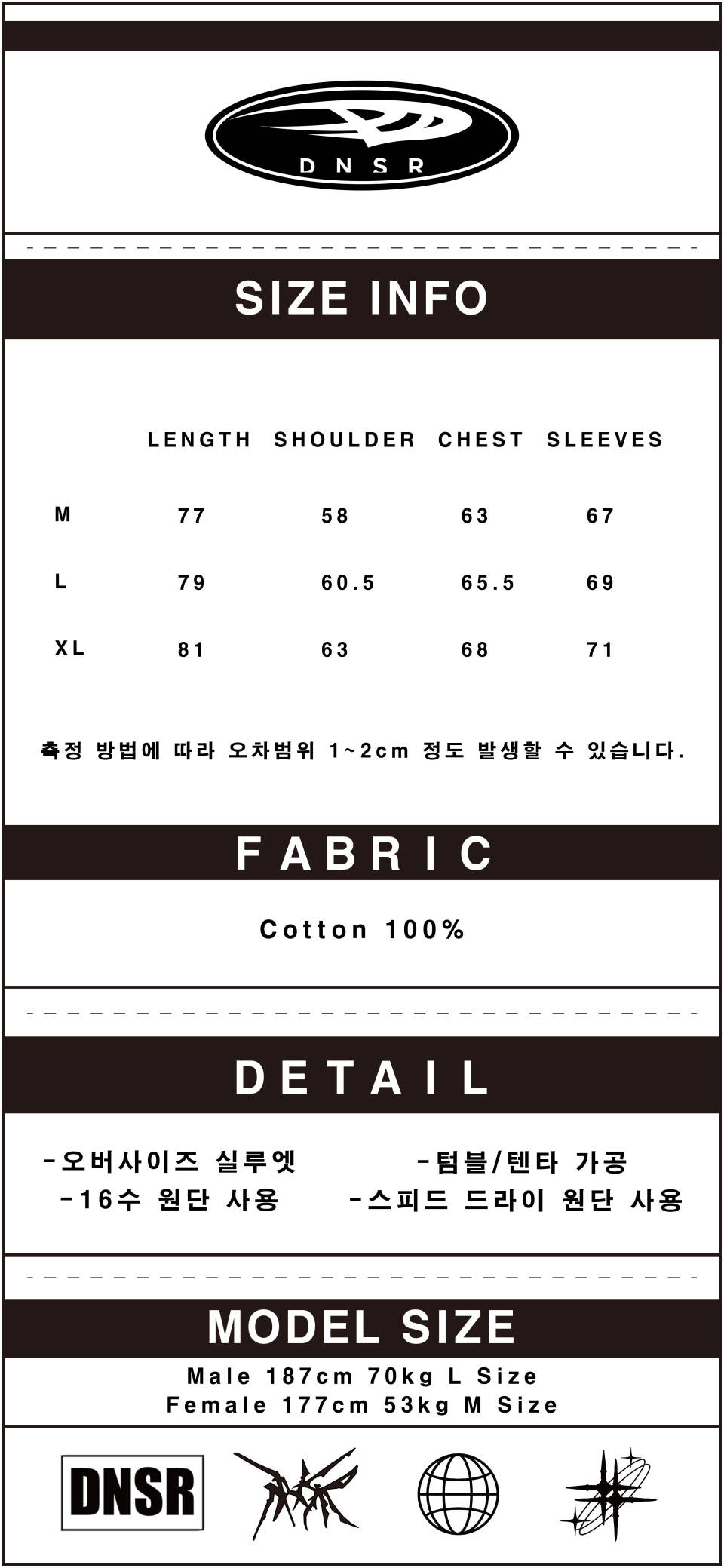 DNSR

SIZE INFO

|  | LENGTH | SHOULDER | CHEST | SLEEVES |
|---|---|---|---|---|
| M | 77 | 58 | 63 | 67 |
| L | 79 | 60.5 | 65.5 | 69 |
| XL | 81 | 63 | 68 | 71 |

측정 방법에 따라 오차범위 1~2cm 정도 발생할 수 있습니다.

FABRIC

Cotton 100%

DETAIL

-오버사이즈 실루엣
-16수 원단 사용

-텀블/텐타 가공
-스피드 드라이 원단 사용

MODEL SIZE

Male 187cm 70kg L Size
Female 177cm 53kg M Size

DNSR